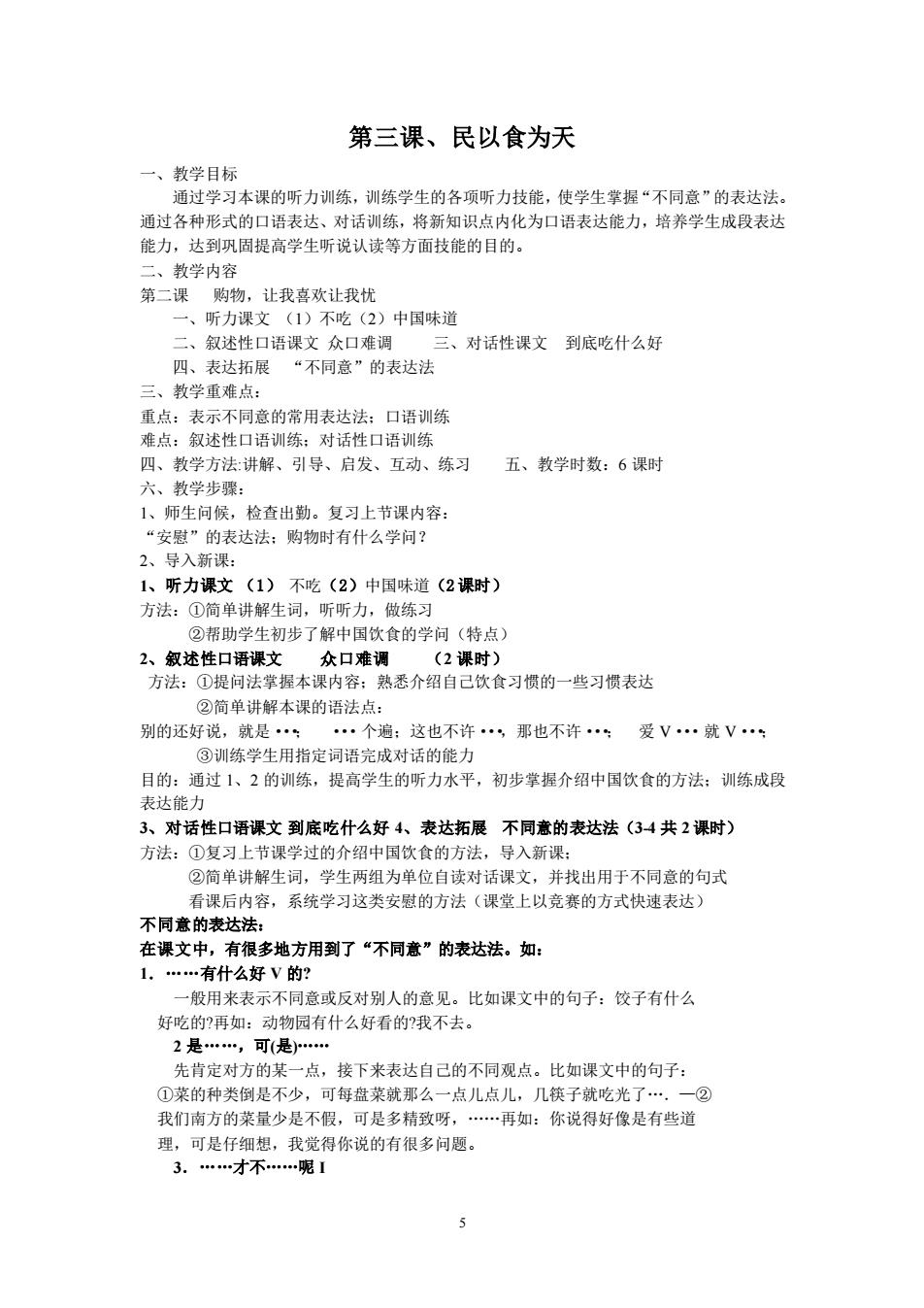 第三课、民以食为天

一、教学目标

通过学习本课的听力训练，训练学生的各项听力技能，使学生掌握“不同意”的表达法。通过各种形式的口语表达、对话训练，将新知识点内化为口语表达能力，培养学生成段表达能力，达到巩固提高学生听说认读等方面技能的目的。

二、教学内容

第二课　购物，让我喜欢让我忧

一、听力课文　（1）不吃（2）中国味道

二、叙述性口语课文　众口难调　　三、对话性课文　到底吃什么好

四、表达拓展　“不同意”的表达法

三、教学重难点：

重点：表示不同意的常用表达法；口语训练

难点：叙述性口语训练；对话性口语训练

四、教学方法:讲解、引导、启发、互动、练习　　五、教学时数：6 课时

六、教学步骤：

1、师生问候，检查出勤。复习上节课内容：

“安慰”的表达法；购物时有什么学问？

2、导入新课：

1、听力课文 （1） 不吃（2）中国味道（2 课时）

方法：①简单讲解生词，听听力，做练习

②帮助学生初步了解中国饮食的学问（特点）

2、叙述性口语课文　　众口难调　　（2 课时）

方法：①提问法掌握本课内容；熟悉介绍自己饮食习惯的一些习惯表达

②简单讲解本课的语法点：

别的还好说，就是 •••;　　••• 个遍；这也不许 •••，那也不许 •••;　　爱 V ••• 就 V •••;

③训练学生用指定词语完成对话的能力

目的：通过 1、2 的训练，提高学生的听力水平，初步掌握介绍中国饮食的方法；训练成段表达能力

3、对话性口语课文 到底吃什么好 4、表达拓展　不同意的表达法（3-4 共 2 课时）

方法：①复习上节课学过的介绍中国饮食的方法，导入新课;

②简单讲解生词，学生两组为单位自读对话课文，并找出用于不同意的句式

看课后内容，系统学习这类安慰的方法（课堂上以竞赛的方式快速表达）

不同意的表达法：

在课文中，有很多地方用到了“不同意”的表达法。如：

1．……有什么好 V 的?

一般用来表示不同意或反对别人的意见。比如课文中的句子：饺子有什么好吃的?再如：动物园有什么好看的?我不去。

2 是……，可(是)……

先肯定对方的某一点，接下来表达自己的不同观点。比如课文中的句子：①菜的种类倒是不少，可每盘菜就那么一点儿点儿，几筷子就吃光了…. 一②我们南方的菜量少是不假，可是多精致呀，……再如：你说得好像是有些道理，可是仔细想，我觉得你说的有很多问题。

3．……才不……呢 I

5